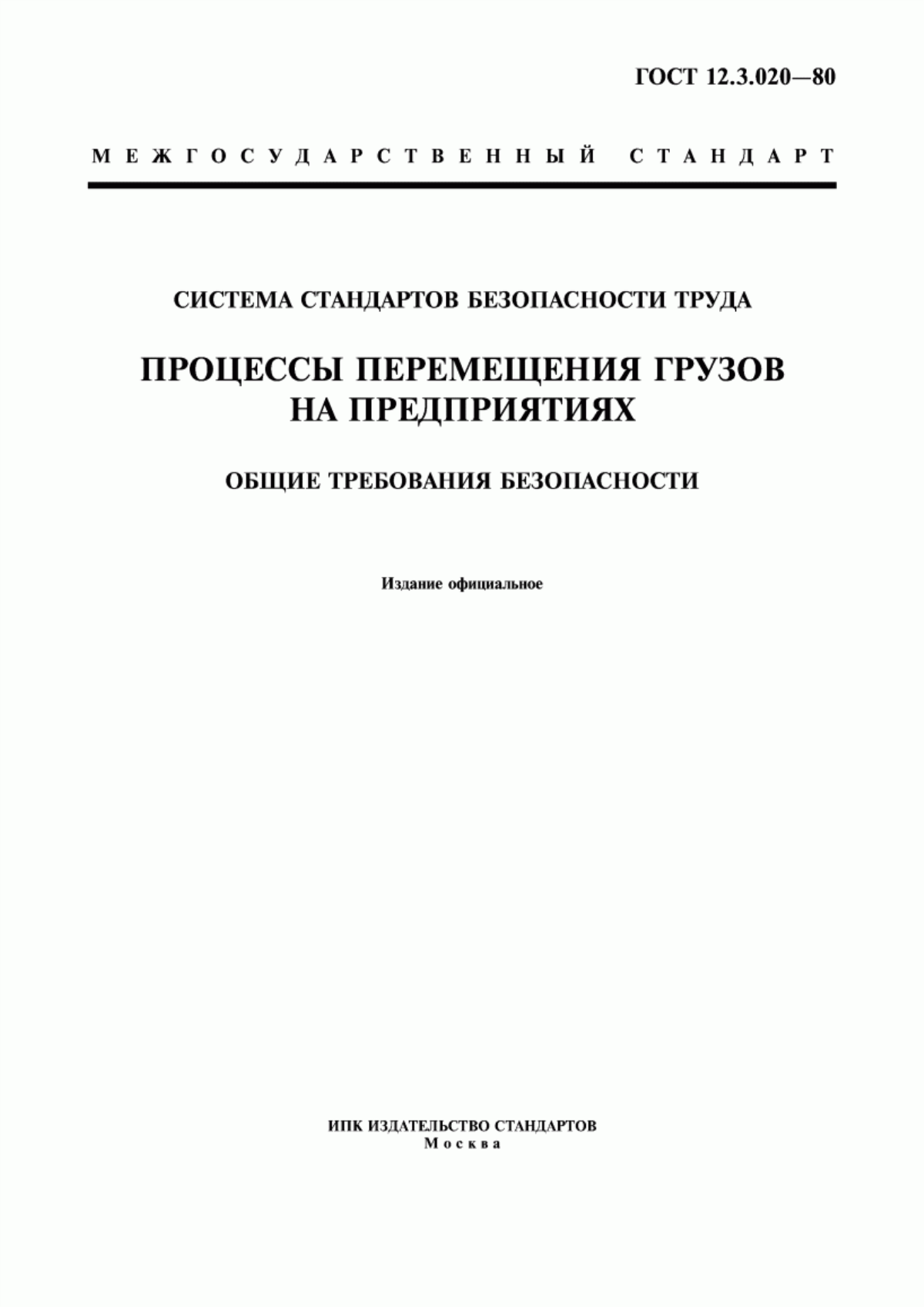 ГОСТ 12.3.020—80

МЕЖГОСУДАРСТВЕННЫЙ СТАНДАРТ

СИСТЕМА СТАНДАРТОВ БЕЗОПАСНОСТИ ТРУДА

ПРОЦЕССЫ ПЕРЕМЕЩЕНИЯ ГРУЗОВ НА ПРЕДПРИЯТИЯХ

ОБЩИЕ ТРЕБОВАНИЯ БЕЗОПАСНОСТИ

Издание официальное

ИПК ИЗДАТЕЛЬСТВО СТАНДАРТОВ
Москва